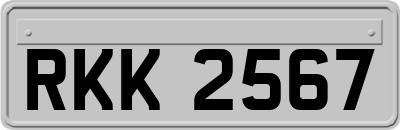 RKK 2567